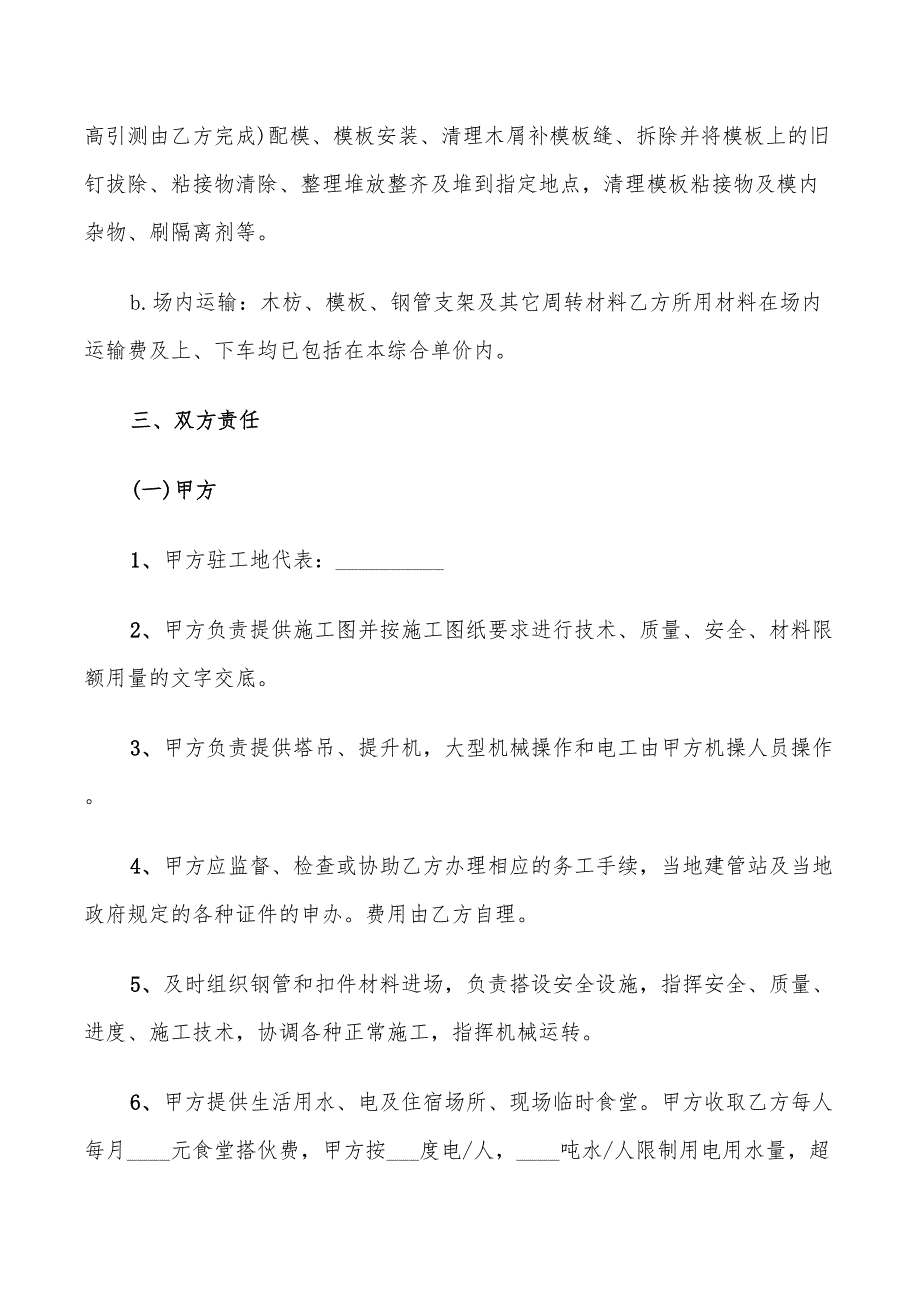 高引测由乙方完成)配模、模板安装、清理木屑补模板缝、拆除并将模板上的旧钉拔除、粘接物清除、整理堆放整齐及堆到指定地点，清理模板粘接物及模内杂物、刷隔离剂等。

b.场内运输：木枋、模板、钢管支架及其它周转材料乙方所用材料在场内运输费及上、下车均已包括在本综合单价内。

三、双方责任

(一)甲方

1、甲方驻工地代表：__________

2、甲方负责提供施工图并按施工图纸要求进行技术、质量、安全、材料限额用量的文字交底。

3、甲方负责提供塔吊、提升机，大型机械操作和电工由甲方机操人员操作。

4、甲方应监督、检查或协助乙方办理相应的务工手续，当地建管站及当地政府规定的各种证件的申办。费用由乙方自理。

5、及时组织钢管和扣件材料进场，负责搭设安全设施，指挥安全、质量、进度、施工技术，协调各种正常施工，指挥机械运转。

6、甲方提供生活用水、电及住宿场所、现场临时食堂。甲方收取乙方每人每月____元食堂搭伙费，甲方按___度电/人，____吨水/人限制用电用水量，超